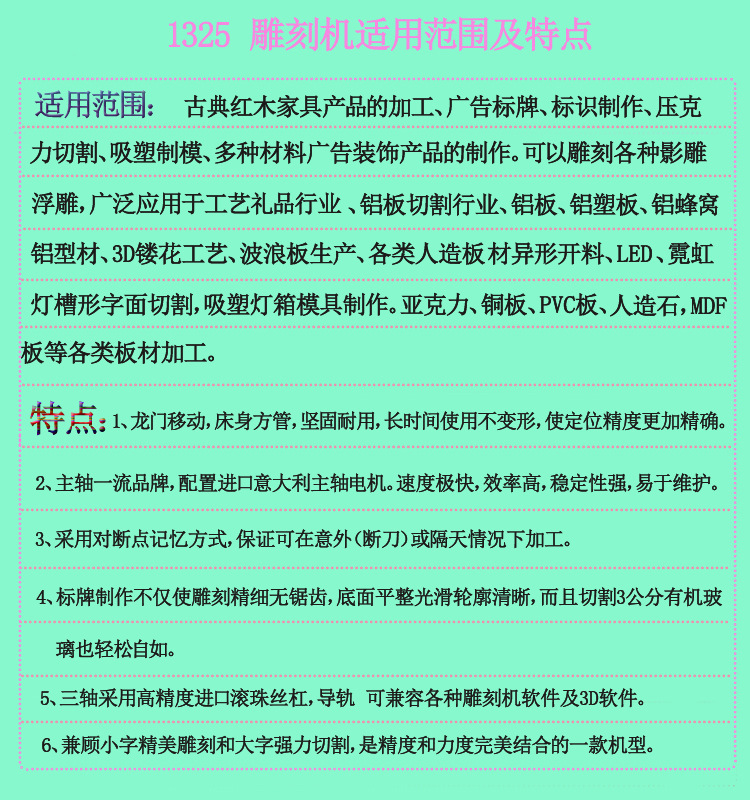 1325 雕刻机适用范围及特点

适用范围： 古典红木家具产品的加工、广告标牌、标识制作、压克力切割、吸塑制模、多种材料广告装饰产品的制作。可以雕刻各种影雕浮雕，广泛应用于工艺礼品行业 、铝板切割行业、铝板、铝塑板、铝蜂窝铝型材、3D镂花工艺、波浪板生产、各类人造板材异形开料、LED、霓虹灯槽形字面切割，吸塑灯箱模具制作。亚克力、铜板、PVC板、人造石，MDF板等各类板材加工。

特点：1、龙门移动，床身方管，坚固耐用，长时间使用不变形，使定位精度更加精确。

2、主轴一流品牌，配置进口意大利主轴电机。速度极快，效率高，稳定性强，易于维护。

3、采用对断点记忆方式，保证可在意外（断刀）或隔天情况下加工。

4、标牌制作不仅使雕刻精细无锯齿，底面平整光滑轮廓清晰，而且切割3公分有机玻璃也轻松自如。

5、三轴采用高精度进口滚珠丝杠，导轨 可兼容各种雕刻机软件及3D软件。

6、兼顾小字精美雕刻和大字强力切割，是精度和力度完美结合的一款机型。